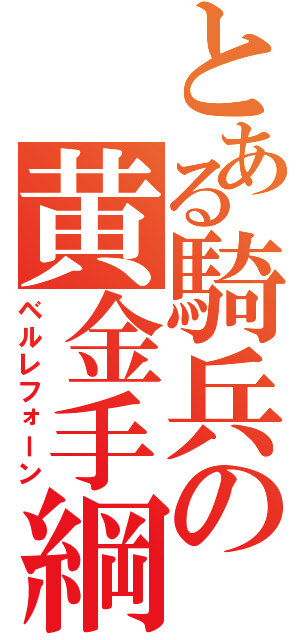 とある騎兵の
黄金手綱
ベルレフォーン